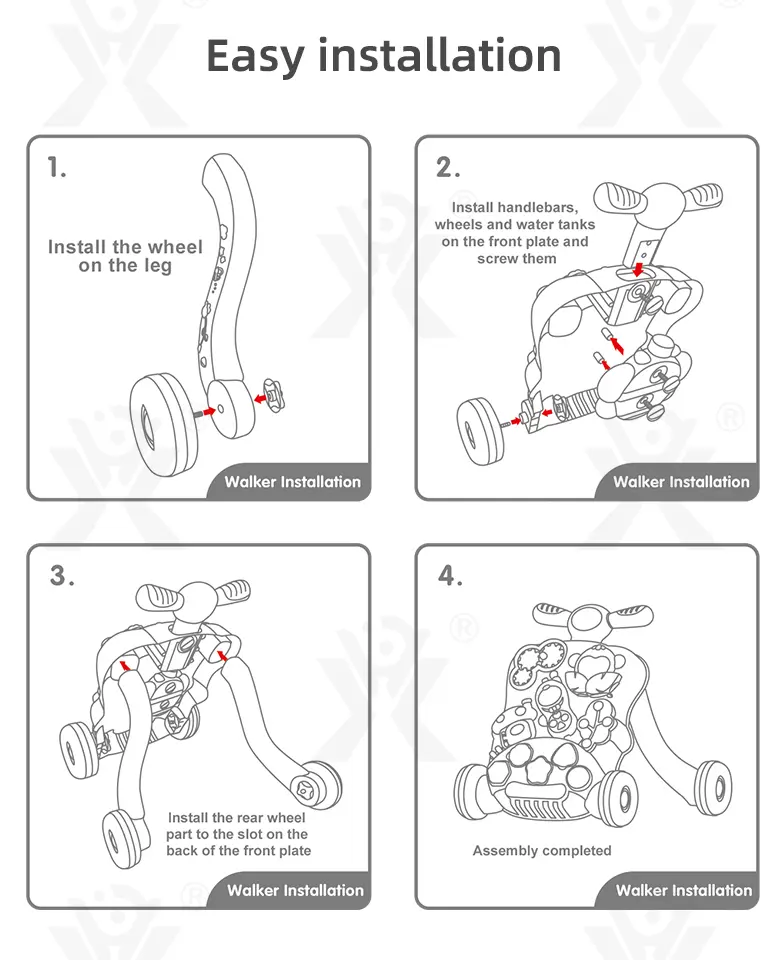 Easy installation

1.

Install the wheel on the leg

Walker Installation

2.

Install handlebars, wheels and water tanks on the front plate and screw them

Walker Installation

3.

Install the rear wheel part to the slot on the back of the front plate

Walker Installation

4.

Assembly completed

Walker Installation